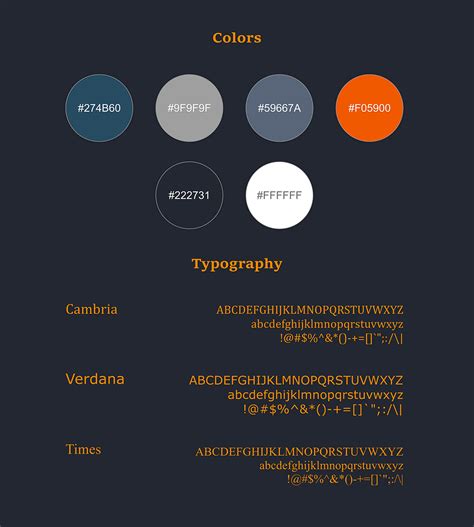 Colors

#274B60 #9F9F9F #59667A #F05900

#222731 #FFFFFF

Typography

Cambria

ABCDEFGHIJKLMNOPQRSTUVWXYZ
abcdefghijklmnopqrstuvwxyz
!@#$%^&*()-+=[]`";:/\|

Verdana

ABCDEFGHIJKLMNOPQRSTUVWXYZ
abcdefghijklmnopqrstuvwxyz
!@#$%^&*()-+=[]`";:/\|

Times

ABCDEFGHIJKLMNOPQRSTUVWXYZ
abcdefghijklmnopqrstuvwxyz
!@#$%^&*()-+=[]`";:/\|